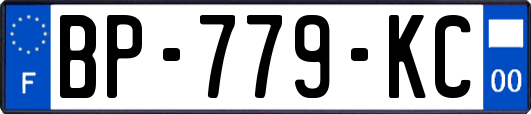 F
BP-779-KC
00